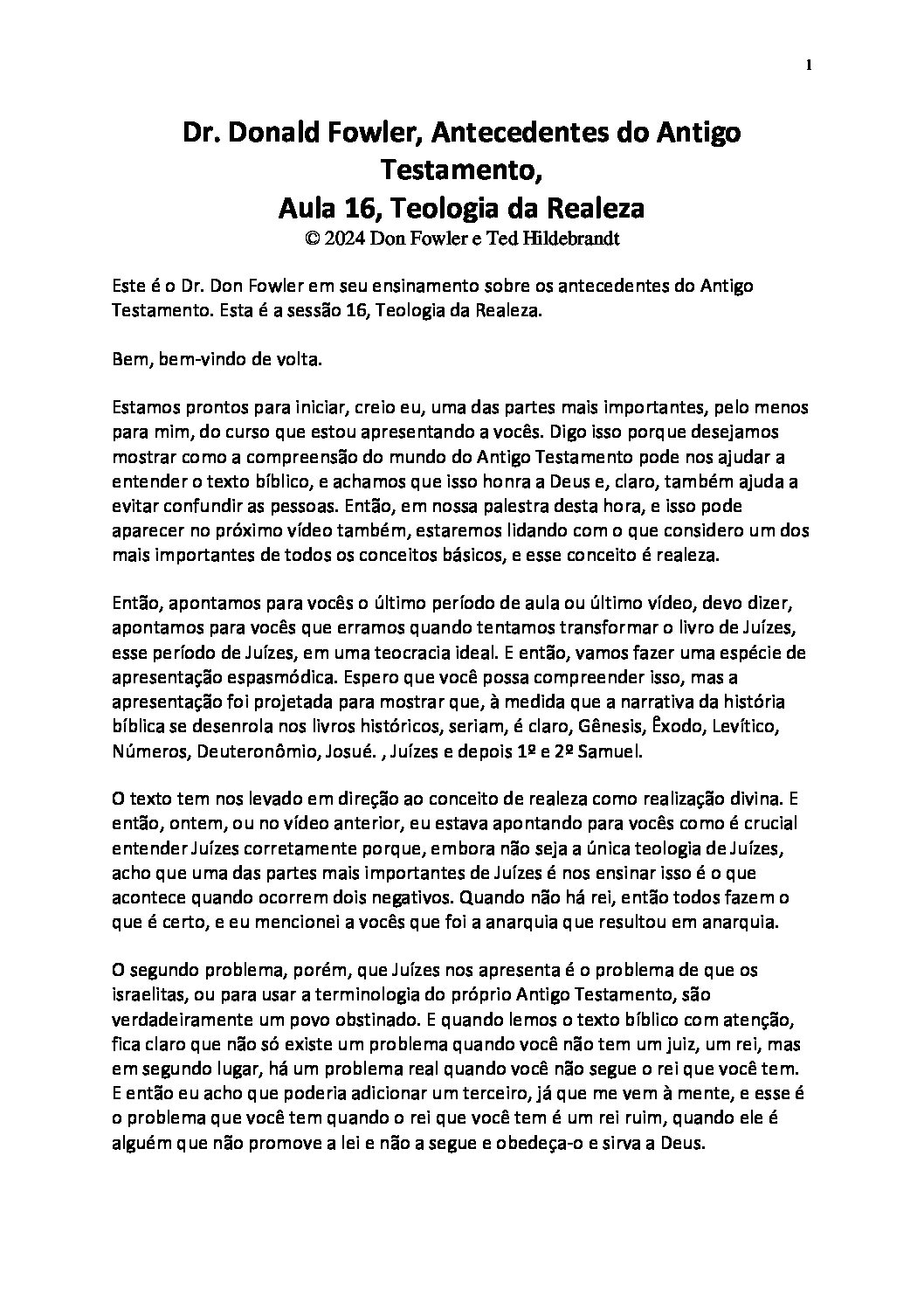 1

Dr. Donald Fowler, Antecedentes do Antigo Testamento,
Aula 16, Teologia da Realeza
© 2024 Don Fowler e Ted Hildebrandt

Este é o Dr. Don Fowler em seu ensinamento sobre os antecedentes do Antigo Testamento. Esta é a sessão 16, Teologia da Realeza.

Bem, bem-vindo de volta.

Estamos prontos para iniciar, creio eu, uma das partes mais importantes, pelo menos para mim, do curso que estou apresentando a vocês. Digo isso porque desejamos mostrar como a compreensão do mundo do Antigo Testamento pode nos ajudar a entender o texto bíblico, e achamos que isso honra a Deus e, claro, também ajuda a evitar confundir as pessoas. Então, em nossa palestra desta hora, e isso pode aparecer no próximo vídeo também, estaremos lidando com o que considero um dos mais importantes de todos os conceitos básicos, e esse conceito é realeza.

Então, apontamos para vocês o último período de aula ou último vídeo, devo dizer, apontamos para vocês que erramos quando tentamos transformar o livro de Juízes, esse período de Juízes, em uma teocracia ideal. E então, vamos fazer uma espécie de apresentação espasmódica. Espero que você possa compreender isso, mas a apresentação foi projetada para mostrar que, à medida que a narrativa da história bíblica se desenrola nos livros históricos, seriam, é claro, Gênesis, Êxodo, Levítico, Números, Deuteronômio, Josué. , Juízes e depois 1º e 2º Samuel.

O texto tem nos levado em direção ao conceito de realeza como realização divina. E então, ontem, ou no vídeo anterior, eu estava apontando para vocês como é crucial entender Juízes corretamente porque, embora não seja a única teologia de Juízes, acho que uma das partes mais importantes de Juízes é nos ensinar isso é o que acontece quando ocorrem dois negativos. Quando não há rei, então todos fazem o que é certo, e eu mencionei a vocês que foi a anarquia que resultou em anarquia.

O segundo problema, porém, que Juízes nos apresenta é o problema de que os israelitas, ou para usar a terminologia do próprio Antigo Testamento, são verdadeiramente um povo obstinado. E quando lemos o texto bíblico com atenção, fica claro que não só existe um problema quando você não tem um juiz, um rei, mas em segundo lugar, há um problema real quando você não segue o rei que você tem. E então eu acho que poderia adicionar um terceiro, já que me vem à mente, e esse é o problema que você tem quando o rei que você tem é um rei ruim, quando ele é alguém que não promove a lei e não a segue e obedeça-o e sirva a Deus.